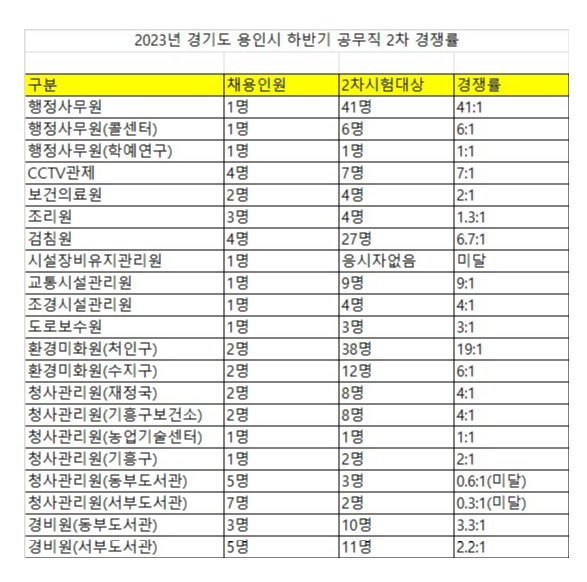 2023년 경기도 용인시 하반기 공무직 2차 경쟁률

| 구분 | 채용인원 | 2차시험대상 | 경쟁률 |
|---|---|---|---|
| 행정사무원 | 1명 | 41명 | 41:1 |
| 행정사무원(콜센터) | 1명 | 6명 | 6:1 |
| 행정사무원(학예연구) | 1명 | 1명 | 1:1 |
| CCTV관제 | 4명 | 7명 | 7:1 |
| 보건의료원 | 2명 | 4명 | 2:1 |
| 조리원 | 3명 | 4명 | 1.3:1 |
| 검침원 | 4명 | 27명 | 6.7:1 |
| 시설장비유지관리원 | 1명 | 응시자없음 | 미달 |
| 교통시설관리원 | 1명 | 9명 | 9:1 |
| 조경시설관리원 | 1명 | 4명 | 4:1 |
| 도로보수원 | 1명 | 3명 | 3:1 |
| 환경미화원(처인구) | 2명 | 38명 | 19:1 |
| 환경미화원(수지구) | 2명 | 12명 | 6:1 |
| 청사관리원(재정국) | 2명 | 8명 | 4:1 |
| 청사관리원(기흥구보건소) | 2명 | 8명 | 4:1 |
| 청사관리원(농업기술센터) | 1명 | 1명 | 1:1 |
| 청사관리원(기흥구) | 1명 | 2명 | 2:1 |
| 청사관리원(동부도서관) | 5명 | 3명 | 0.6:1(미달) |
| 청사관리원(서부도서관) | 7명 | 2명 | 0.3:1(미달) |
| 경비원(동부도서관) | 3명 | 10명 | 3.3:1 |
| 경비원(서부도서관) | 5명 | 11명 | 2.2:1 |